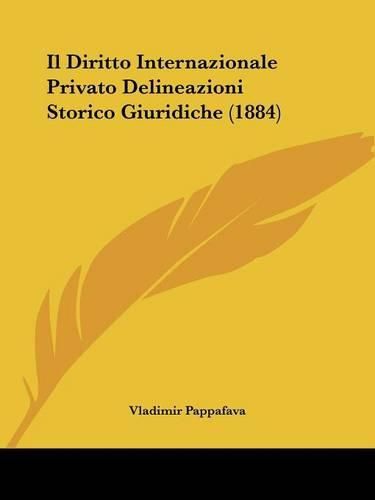 Il Diritto Internazionale Privato Delineazioni Storico Giuridiche (1884)

Vladimir Pappafava